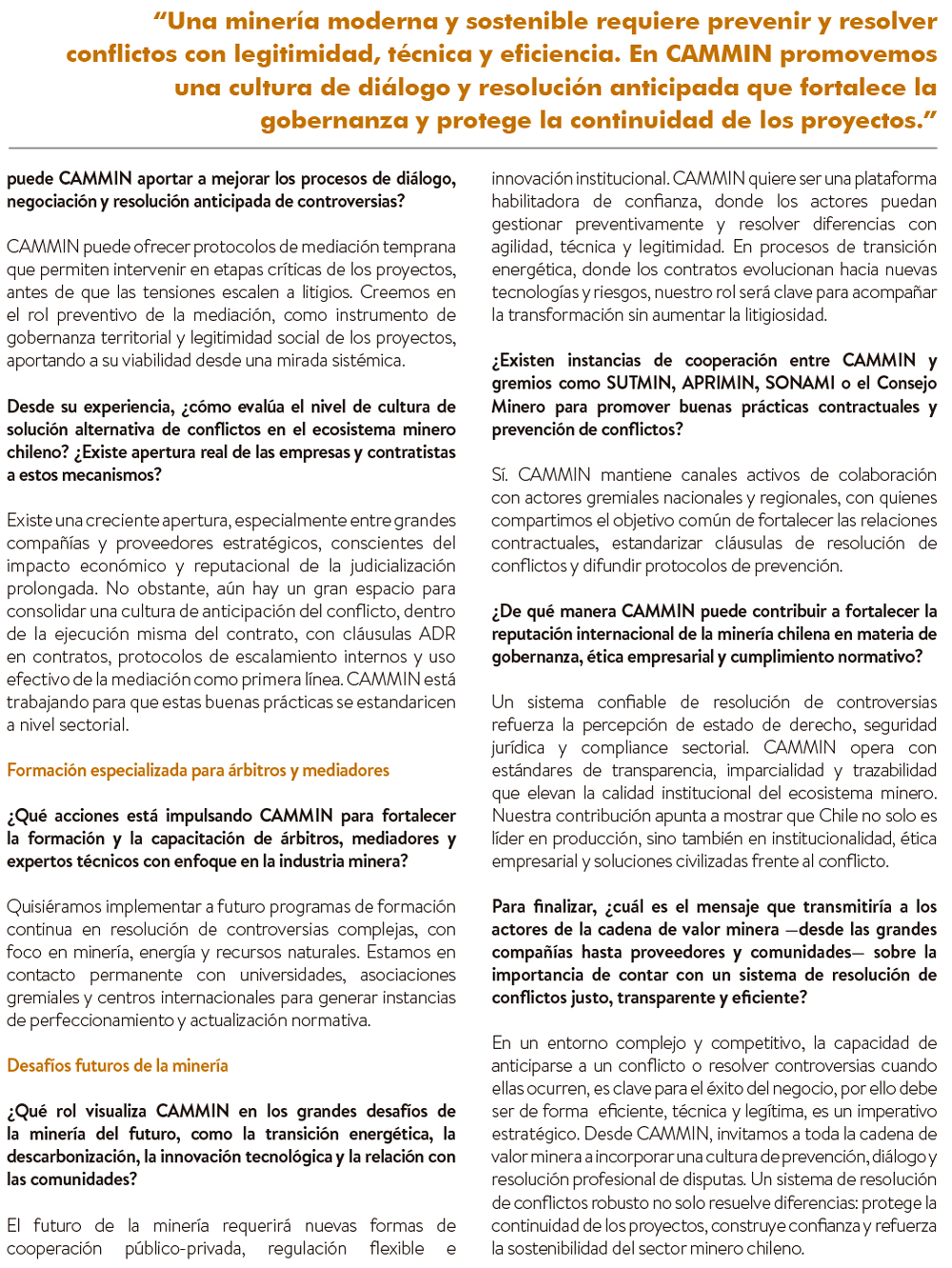 “Una minería moderna y sostenible requiere prevenir y resolver conflictos con legitimidad, técnica y eficiencia. En CAMMIN promovemos una cultura de diálogo y resolución anticipada que fortalece la gobernanza y protege la continuidad de los proyectos.”

puede CAMMIN aportar a mejorar los procesos de diálogo, negociación y resolución anticipada de controversias?

CAMMIN puede ofrecer protocolos de mediación temprana que permiten intervenir en etapas críticas de los proyectos, antes de que las tensiones escalen a litigios. Creemos en el rol preventivo de la mediación, como instrumento de gobernanza territorial y legitimidad social de los proyectos, aportando a su viabilidad desde una mirada sistémica.

Desde su experiencia, ¿cómo evalúa el nivel de cultura de solución alternativa de conflictos en el ecosistema minero chileno? ¿Existe apertura real de las empresas y contratistas a estos mecanismos?

Existe una creciente apertura, especialmente entre grandes compañías y proveedores estratégicos, conscientes del impacto económico y reputacional de la judicialización prolongada. No obstante, aún hay un gran espacio para consolidar una cultura de anticipación del conflicto, dentro de la ejecución misma del contrato, con cláusulas ADR en contratos, protocolos de escalamiento internos y uso efectivo de la mediación como primera línea. CAMMIN está trabajando para que estas buenas prácticas se estandaricen a nivel sectorial.

Formación especializada para árbitros y mediadores

¿Qué acciones está impulsando CAMMIN para fortalecer la formación y la capacitación de árbitros, mediadores y expertos técnicos con enfoque en la industria minera?

Quisiéramos implementar a futuro programas de formación continua en resolución de controversias complejas, con foco en minería, energía y recursos naturales. Estamos en contacto permanente con universidades, asociaciones gremiales y centros internacionales para generar instancias de perfeccionamiento y actualización normativa.

Desafíos futuros de la minería

¿Qué rol visualiza CAMMIN en los grandes desafíos de la minería del futuro, como la transición energética, la descarbonización, la innovación tecnológica y la relación con las comunidades?

El futuro de la minería requerirá nuevas formas de cooperación público-privada, regulación flexible e innovación institucional. CAMMIN quiere ser una plataforma habilitadora de confianza, donde los actores puedan gestionar preventivamente y resolver diferencias con agilidad, técnica y legitimidad. En procesos de transición energética, donde los contratos evolucionan hacia nuevas tecnologías y riesgos, nuestro rol será clave para acompañar la transformación sin aumentar la litigiosidad.

¿Existen instancias de cooperación entre CAMMIN y gremios como SUTMIN, APRIMIN, SONAMI o el Consejo Minero para promover buenas prácticas contractuales y prevención de conflictos?

Sí. CAMMIN mantiene canales activos de colaboración con actores gremiales nacionales y regionales, con quienes compartimos el objetivo común de fortalecer las relaciones contractuales, estandarizar cláusulas de resolución de conflictos y difundir protocolos de prevención.

¿De qué manera CAMMIN puede contribuir a fortalecer la reputación internacional de la minería chilena en materia de gobernanza, ética empresarial y cumplimiento normativo?

Un sistema confiable de resolución de controversias refuerza la percepción de estado de derecho, seguridad jurídica y compliance sectorial. CAMMIN opera con estándares de transparencia, imparcialidad y trazabilidad que elevan la calidad institucional del ecosistema minero. Nuestra contribución apunta a mostrar que Chile no solo es líder en producción, sino también en institucionalidad, ética empresarial y soluciones civilizadas frente al conflicto.

Para finalizar, ¿cuál es el mensaje que transmitiría a los actores de la cadena de valor minera —desde las grandes compañías hasta proveedores y comunidades— sobre la importancia de contar con un sistema de resolución de conflictos justo, transparente y eficiente?

En un entorno complejo y competitivo, la capacidad de anticiparse a un conflicto o resolver controversias cuando ellas ocurren, es clave para el éxito del negocio, por ello debe ser de forma eficiente, técnica y legítima, es un imperativo estratégico. Desde CAMMIN, invitamos a toda la cadena de valor minera a incorporar una cultura de prevención, diálogo y resolución profesional de disputas. Un sistema de resolución de conflictos robusto no solo resuelve diferencias: protege la continuidad de los proyectos, construye confianza y refuerza la sostenibilidad del sector minero chileno.